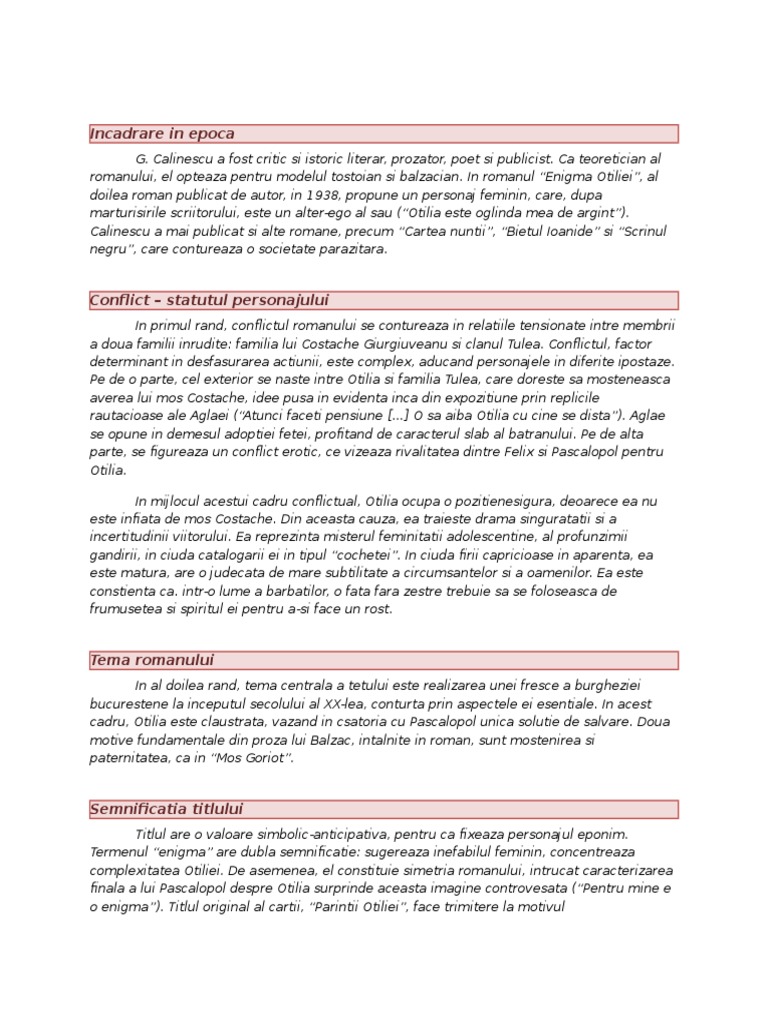 Incadrare in epoca

G. Calinescu a fost critic si istoric literar, prozator, poet si publicist. Ca teoretician al romanului, el opteaza pentru modelul tostoian si balzacian. In romanul "Enigma Otiliei", al doilea roman publicat de autor, in 1938, propune un personaj feminin, care, dupa marturisirile scriitorului, este un alter-ego al sau ("Otilia este oglinda mea de argint"). Calinescu a mai publicat si alte romane, precum "Cartea nuntii", "Bietul Ioanide" si "Scrinul negru", care contureaza o societate parazitara.

Conflict – statutul personajului

In primul rand, conflictul romanului se contureaza in relatiile tensionate intre membrii a doua familii inrudite: familia lui Costache Giurgiuveanu si clanul Tulea. Conflictul, factor determinant in desfasurarea actiunii, este complex, aducand personajele in diferite ipostaze. Pe de o parte, cel exterior se naste intre Otilia si familia Tulea, care doreste sa mosteneasca averea lui mos Costache, idee pusa in evidenta inca din expozitiune prin replicile rautacioase ale Aglaei ("Atunci faceti pensiune [...] O sa aiba Otilia cu cine se dista"). Aglae se opune in demesul adoptiei fetei, profitand de caracterul slab al batranului. Pe de alta parte, se figureaza un conflict erotic, ce vizeaza rivalitatea dintre Felix si Pascalopol pentru Otilia.

In mijlocul acestui cadru conflictual, Otilia ocupa o pozitienesigura, deoarece ea nu este infiata de mos Costache. Din aceasta cauza, ea traieste drama singuratatii si a incertitudinii viitorului. Ea reprezinta misterul feminitatii adolescentine, al profunzimii gandirii, in ciuda catalogarii ei in tipul "cochetei". In ciuda firii capricioase in aparenta, ea este matura, are o judecata de mare subtilitate a circumsantelor si a oamenilor. Ea este constienta ca. intr-o lume a barbatilor, o fata fara zestre trebuie sa se foloseasca de frumusetea si spiritul ei pentru a-si face un rost.

Tema romanului

In al doilea rand, tema centrala a tetului este realizarea unei fresce a burgheziei bucurestene la inceputul secolului al XX-lea, conturta prin aspectele ei esentiale. In acest cadru, Otilia este claustrata, vazand in csatoria cu Pascalopol unica solutie de salvare. Doua motive fundamentale din proza lui Balzac, intalnite in roman, sunt mostenirea si paternitatea, ca in "Mos Goriot".

Semnificatia titlului

Titlul are o valoare simbolic-anticipativa, pentru ca fixeaza personajul eponim. Termenul "enigma" are dubla semnificatie: sugereaza inefabilul feminin, concentreaza complexitatea Otiliei. De asemenea, el constituie simetria romanului, intrucat caracterizarea finala a lui Pascalopol despre Otilia surprinde aceasta imagine controvesata ("Pentru mine e o enigma"). Titlul original al cartii, "Parintii Otiliei", face trimitere la motivul